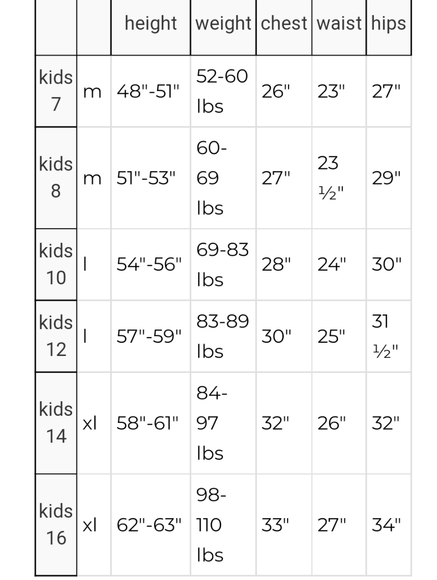 | | | height | weight | chest | waist | hips |
|---|---|---|---|---|---|---|
| kids 7 | m | 48"-51" | 52-60 lbs | 26" | 23" | 27" |
| kids 8 | m | 51"-53" | 60-69 lbs | 27" | 23 ½" | 29" |
| kids 10 | l | 54"-56" | 69-83 lbs | 28" | 24" | 30" |
| kids 12 | l | 57"-59" | 83-89 lbs | 30" | 25" | 31 ½" |
| kids 14 | xl | 58"-61" | 84-97 lbs | 32" | 26" | 32" |
| kids 16 | xl | 62"-63" | 98-110 lbs | 33" | 27" | 34" |